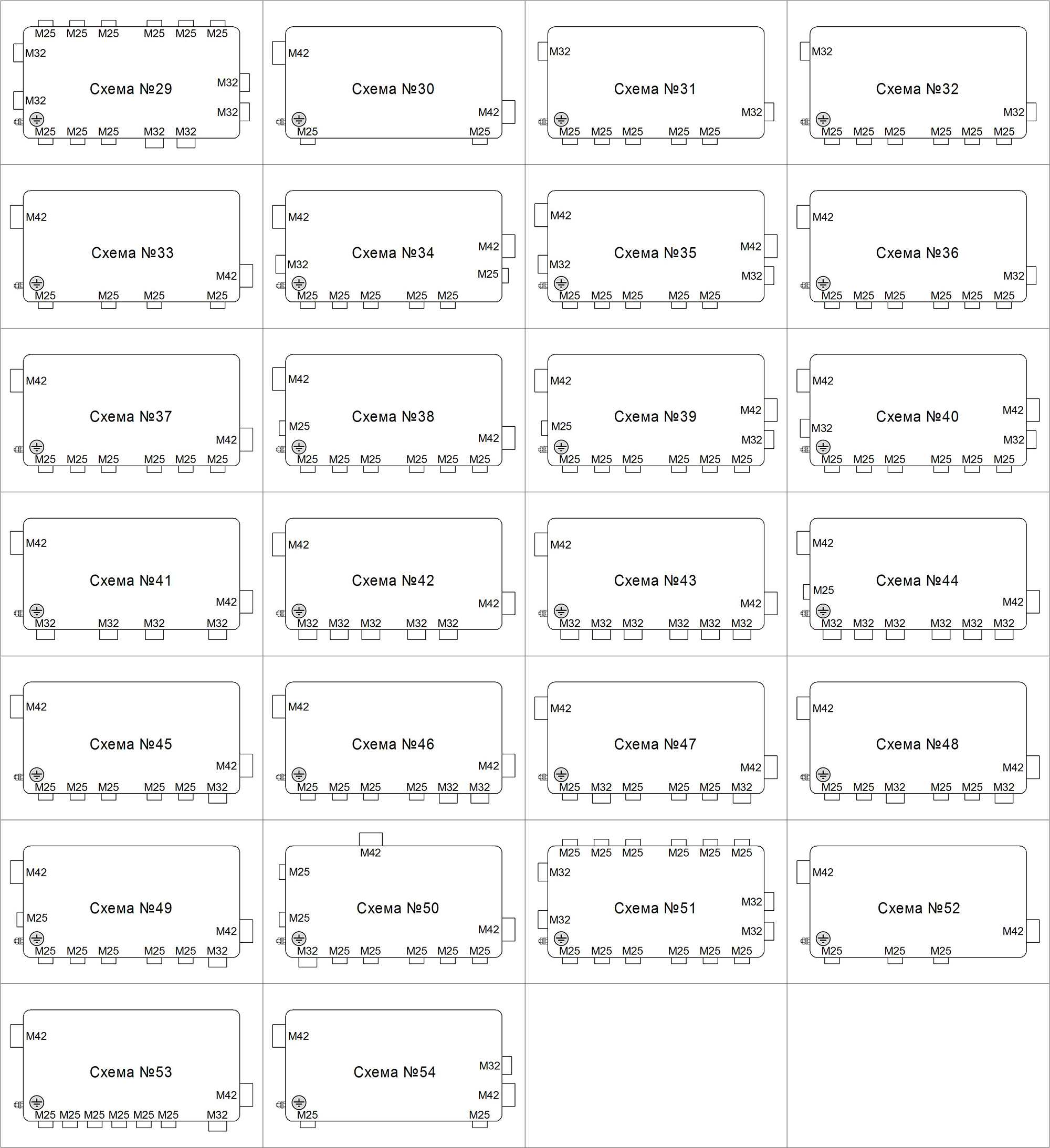 M25 M25 M25 M25 M25 M25
M32
Схема №29
M32
M32
M32
M25 M25 M25 M32 M32

M42
Схема №30
M42
M25 M25

M32
Схема №31
M32
M25 M25 M25 M25 M25

M32
Схема №32
M32
M25 M25 M25 M25 M25 M25

M42
Схема №33
M42
M25 M25 M25 M25

M42
Схема №34
M42
M32
M25
M25 M25 M25 M25 M25

M42
Схема №35
M42
M32
M32
M25 M25 M25 M25 M25

M42
Схема №36
M32
M25 M25 M25 M25 M25 M25

M42
Схема №37
M42
M25 M25 M25 M25 M25 M25

M42
Схема №38
M25
M42
M25 M25 M25 M25 M25 M25

M42
Схема №39
M42
M25
M32
M25 M25 M25 M25 M25 M25

M42
Схема №40
M42
M32
M32
M25 M25 M25 M25 M25 M25

M42
Схема №41
M42
M32 M32 M32 M32

M42
Схема №42
M42
M32 M32 M32 M32 M32

M42
Схема №43
M42
M32 M32 M32 M32 M32 M32

M42
Схема №44
M25
M42
M32 M32 M32 M32 M32 M32

M42
Схема №45
M42
M25 M25 M25 M25 M25 M32

M42
Схема №46
M42
M25 M25 M25 M25 M32 M32

M42
Схема №47
M42
M25 M32 M25 M25 M25 M32

M42
Схема №48
M42
M25 M25 M32 M25 M25 M32

M42
Схема №49
M25
M42
M25 M25 M25 M25 M25 M32

M42
M25
Схема №50
M25
M42
M32 M25 M25 M25 M25 M25

M25 M25 M25 M25 M25 M25
M32
Схема №51
M32
M32
M32
M25 M25 M25 M25 M25 M25

M42
Схема №52
M42
M25 M25 M25

M42
Схема №53
M42
M25 M25 M25 M25 M25 M25 M32

M42
Схема №54
M32
M42
M25 M25